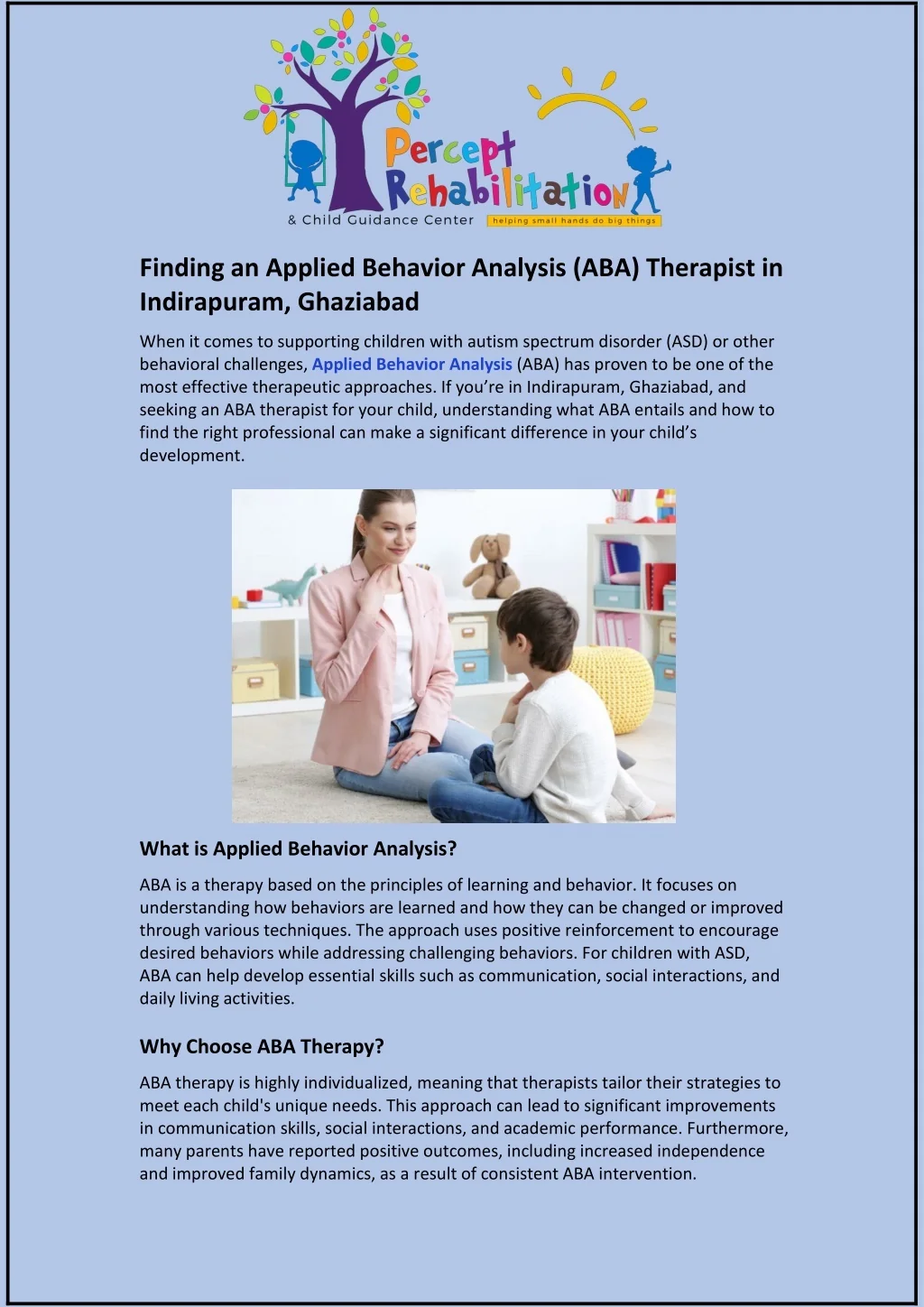 Percept Rehabilitation
& Child Guidance Center
helping small hands do big things

Finding an Applied Behavior Analysis (ABA) Therapist in Indirapuram, Ghaziabad

When it comes to supporting children with autism spectrum disorder (ASD) or other behavioral challenges, Applied Behavior Analysis (ABA) has proven to be one of the most effective therapeutic approaches. If you're in Indirapuram, Ghaziabad, and seeking an ABA therapist for your child, understanding what ABA entails and how to find the right professional can make a significant difference in your child's development.

What is Applied Behavior Analysis?

ABA is a therapy based on the principles of learning and behavior. It focuses on understanding how behaviors are learned and how they can be changed or improved through various techniques. The approach uses positive reinforcement to encourage desired behaviors while addressing challenging behaviors. For children with ASD, ABA can help develop essential skills such as communication, social interactions, and daily living activities.

Why Choose ABA Therapy?

ABA therapy is highly individualized, meaning that therapists tailor their strategies to meet each child's unique needs. This approach can lead to significant improvements in communication skills, social interactions, and academic performance. Furthermore, many parents have reported positive outcomes, including increased independence and improved family dynamics, as a result of consistent ABA intervention.